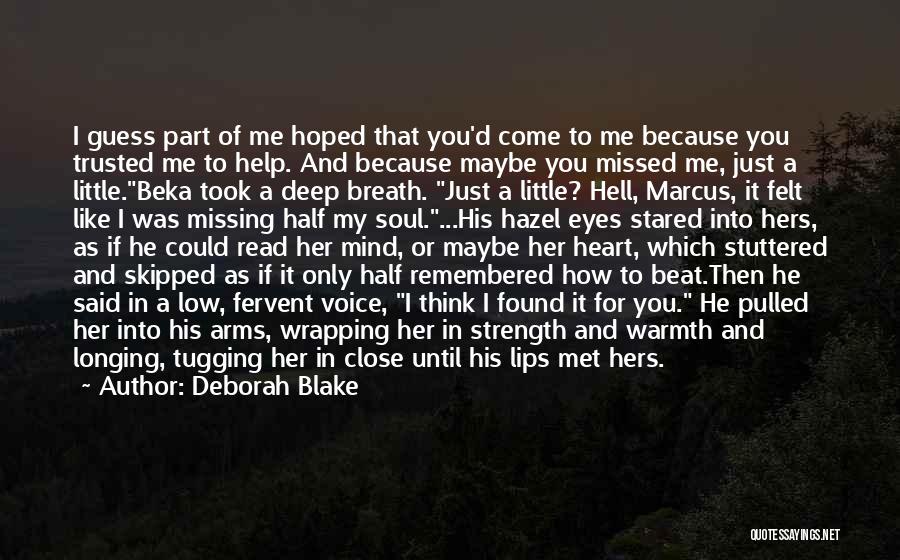 I guess part of me hoped that you'd come to me because you trusted me to help. And because maybe you missed me, just a little."Beka took a deep breath. "Just a little? Hell, Marcus, it felt like I was missing half my soul."...His hazel eyes stared into hers, as if he could read her mind, or maybe her heart, which stuttered and skipped as if it only half remembered how to beat.Then he said in a low, fervent voice, "I think I found it for you." He pulled her into his arms, wrapping her in strength and warmth and longing, tugging her in close until his lips met hers.

Author: Deborah Blake

QUOTESSAYINGS.NET